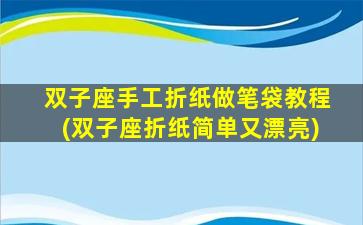 双子座手工折纸做笔袋教程
(双子座折纸简单又漂亮)